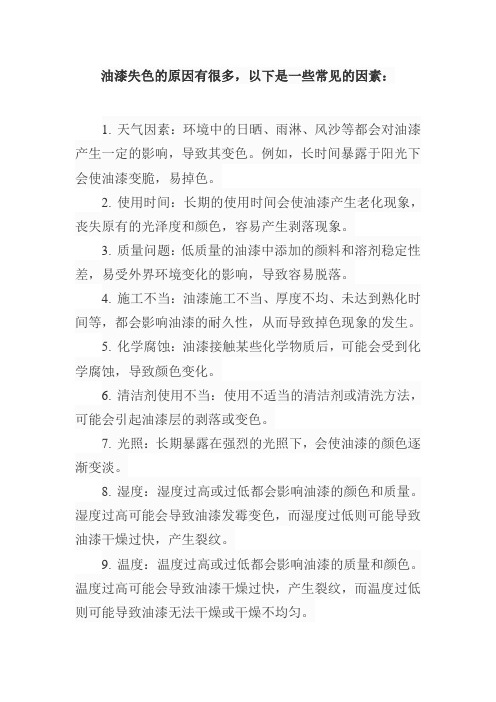 油漆失色的原因有很多，以下是一些常见的因素：

1. 天气因素：环境中的日晒、雨淋、风沙等都会对油漆产生一定的影响，导致其变色。例如，长时间暴露于阳光下会使油漆变脆，易掉色。

2. 使用时间：长期的使用时间会使油漆产生老化现象，丧失原有的光泽度和颜色，容易产生剥落现象。

3. 质量问题：低质量的油漆中添加的颜料和溶剂稳定性差，易受外界环境变化的影响，导致容易脱落。

4. 施工不当：油漆施工不当、厚度不均、未达到熟化时间等，都会影响油漆的耐久性，从而导致掉色现象的发生。

5. 化学腐蚀：油漆接触某些化学物质后，可能会受到化学腐蚀，导致颜色变化。

6. 清洁剂使用不当：使用不适当的清洁剂或清洗方法，可能会引起油漆层的剥落或变色。

7. 光照：长期暴露在强烈的光照下，会使油漆的颜色逐渐变淡。

8. 湿度：湿度过高或过低都会影响油漆的颜色和质量。湿度过高可能会导致油漆发霉变色，而湿度过低则可能导致油漆干燥过快，产生裂纹。

9. 温度：温度过高或过低都会影响油漆的质量和颜色。温度过高可能会导致油漆干燥过快，产生裂纹，而温度过低则可能导致油漆无法干燥或干燥不均匀。